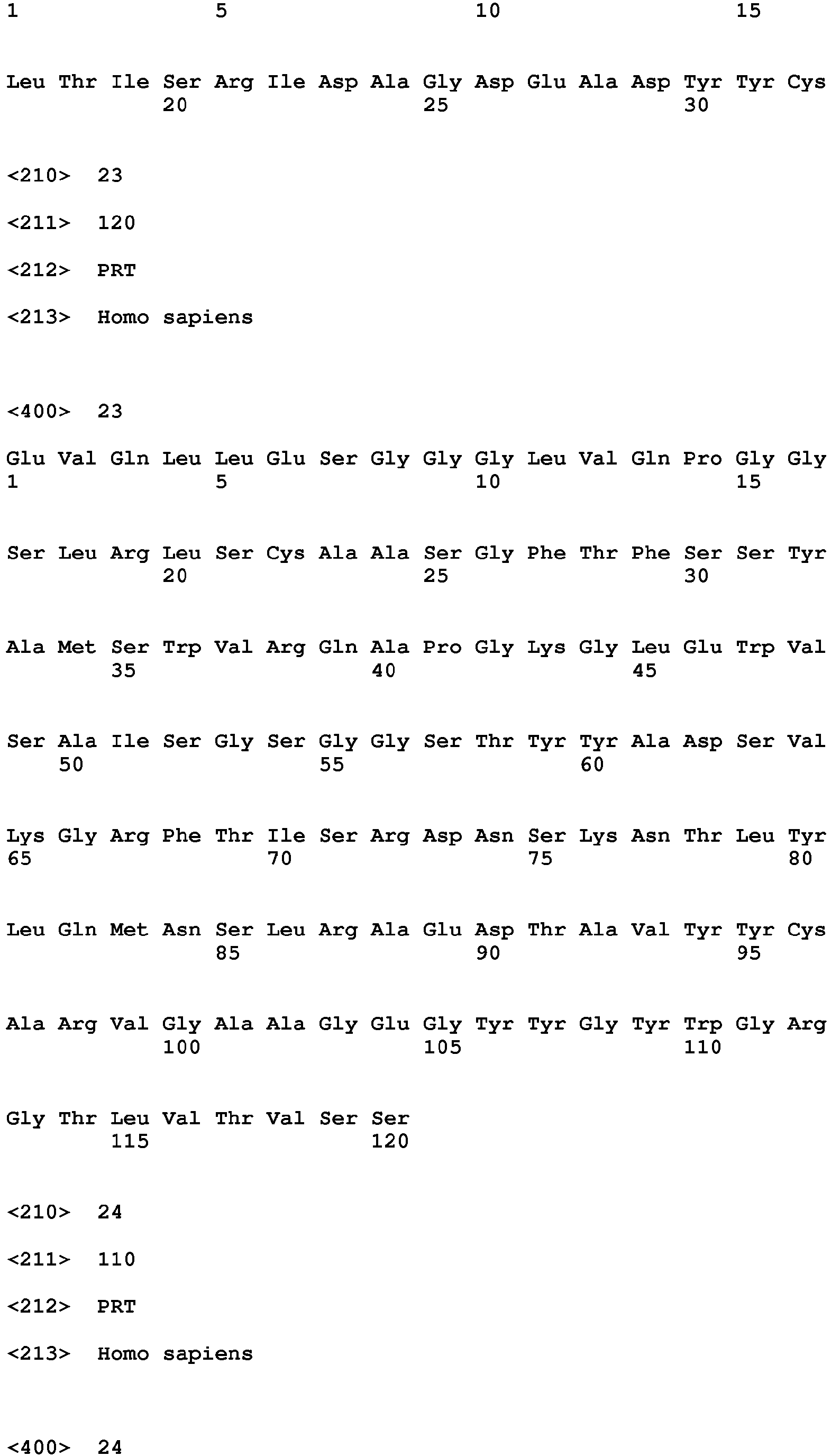 1 5 10 15

Leu Thr Ile Ser Arg Ile Asp Ala Gly Asp Glu Ala Asp Tyr Tyr Cys
20 25 30

<210> 23

<211> 120

<212> PRT

<213> Homo sapiens

<400> 23

Glu Val Gln Leu Leu Glu Ser Gly Gly Gly Leu Val Gln Pro Gly Gly
1 5 10 15

Ser Leu Arg Leu Ser Cys Ala Ala Ser Gly Phe Thr Phe Ser Ser Tyr
20 25 30

Ala Met Ser Trp Val Arg Gln Ala Pro Gly Lys Gly Leu Glu Trp Val
35 40 45

Ser Ala Ile Ser Gly Ser Gly Gly Ser Thr Tyr Tyr Ala Asp Ser Val
50 55 60

Lys Gly Arg Phe Thr Ile Ser Arg Asp Asn Ser Lys Asn Thr Leu Tyr
65 70 75 80

Leu Gln Met Asn Ser Leu Arg Ala Glu Asp Thr Ala Val Tyr Tyr Cys
85 90 95

Ala Arg Val Gly Ala Ala Gly Glu Gly Tyr Tyr Gly Tyr Trp Gly Arg
100 105 110

Gly Thr Leu Val Thr Val Ser Ser
115 120

<210> 24

<211> 110

<212> PRT

<213> Homo sapiens

<400> 24